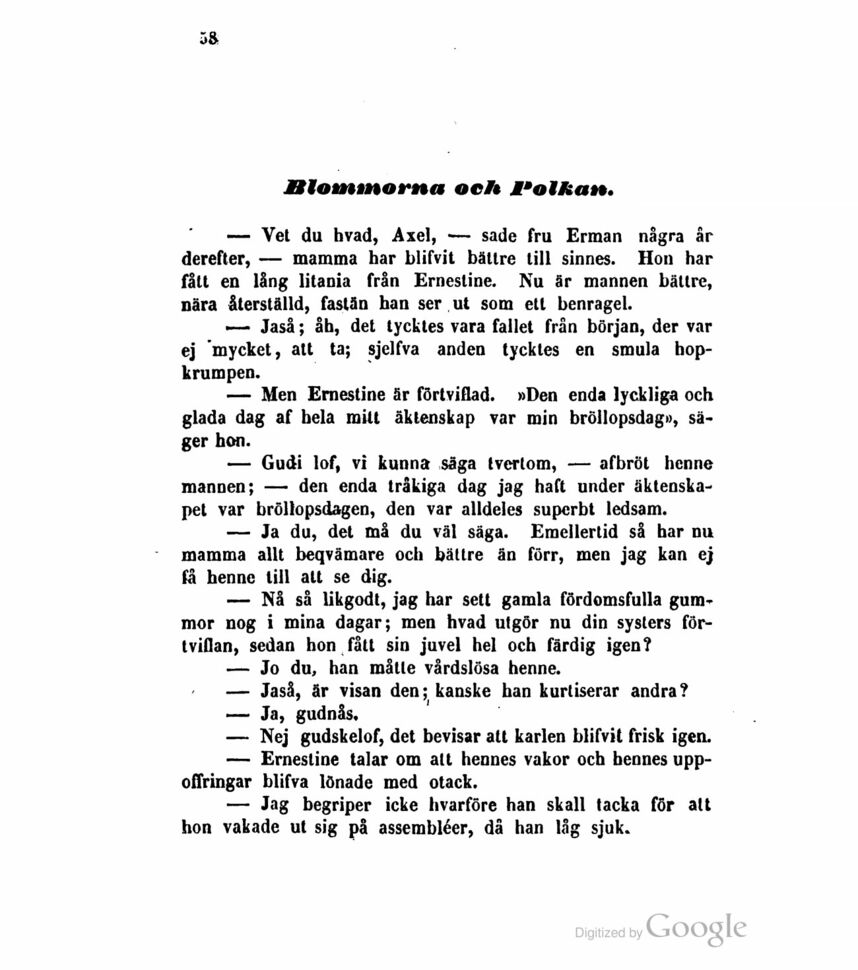 58

Blommorna och Polkan.

— Vet du hvad, Axel, — sade fru Erman några år derefter, — mamma har blifvit bättre till sinnes. Hon har fått en lång litania från Ernestine. Nu är mannen bättre, nära återställd, fastän han ser ut som ett benragel.

— Jaså; åh, det tycktes vara fallet från början, der var ej mycket, att ta; sjelfva anden tycktes en smula hopkrumpen.

— Men Ernestine är förtviflad. »Den enda lyckliga och glada dag af hela mitt äktenskap var min bröllopsdag», säger hon.

— Gudi lof, vi kunna säga tvertom, — afbröt henne mannen; — den enda tråkiga dag jag haft under äktenskapet var bröllopsdagen, den var alldeles superbt ledsam.

— Ja du, det må du väl säga. Emellertid så har nu mamma allt beqvämare och bättre än förr, men jag kan ej få henne till att se dig.

— Nå så likgodt, jag har sett gamla fördomsfulla gummor nog i mina dagar; men hvad utgör nu din systers förtviflan, sedan hon fått sin juvel hel och färdig igen?

— Jo du, han måtte vårdslösa henne.

— Jaså, är visan den; kanske han kurtiserar andra?

— Ja, gudnås.

— Nej gudskelof, det bevisar att karlen blifvit frisk igen.

— Ernestine talar om att hennes vakor och hennes uppoffringar blifva lönade med otack.

— Jag begriper icke hvarföre han skall tacka för att hon vakade ut sig på assembléer, då han låg sjuk.

Digitized by Google